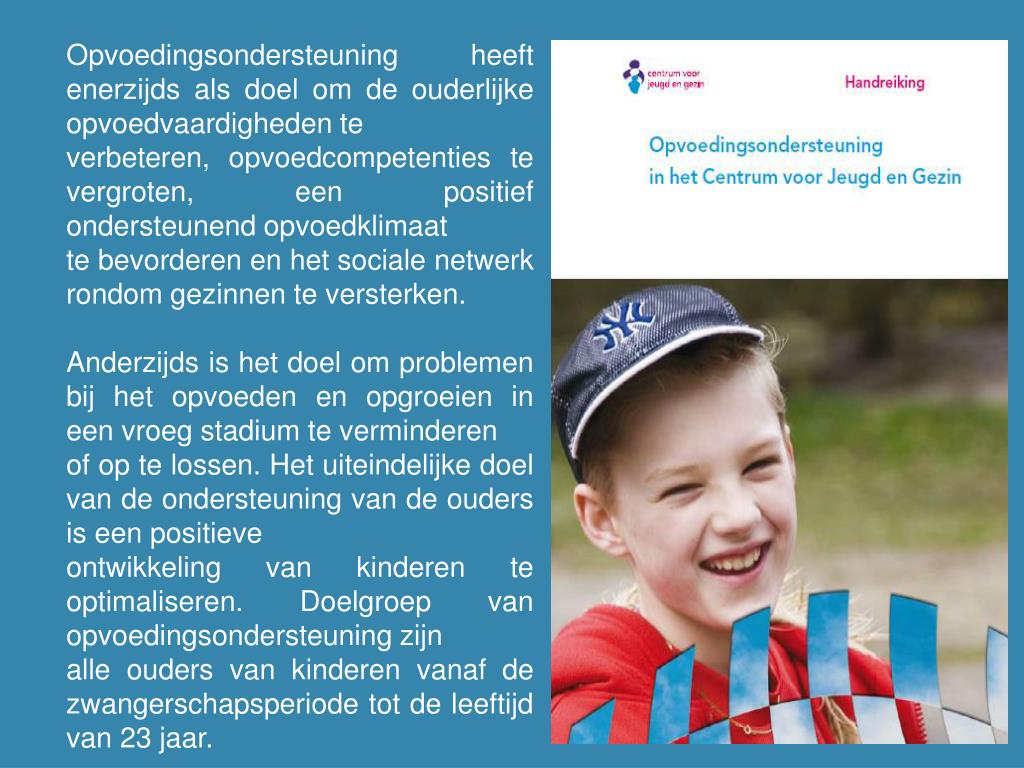 Opvoedingsondersteuning heeft enerzijds als doel om de ouderlijke opvoedvaardigheden te verbeteren, opvoedcompetenties te vergroten, een positief ondersteunend opvoedklimaat te bevorderen en het sociale netwerk rondom gezinnen te versterken.

Anderzijds is het doel om problemen bij het opvoeden en opgroeien in een vroeg stadium te verminderen of op te lossen. Het uiteindelijke doel van de ondersteuning van de ouders is een positieve ontwikkeling van kinderen te optimaliseren. Doelgroep van opvoedingsondersteuning zijn alle ouders van kinderen vanaf de zwangerschapsperiode tot de leeftijd van 23 jaar.

centrum voor jeugd en gezin

Handreiking

Opvoedingsondersteuning in het Centrum voor Jeugd en Gezin